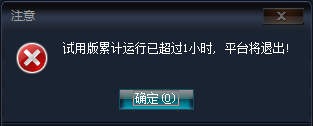 注意

X

试用版累计运行已超过1小时，平台将退出!

确定(O)